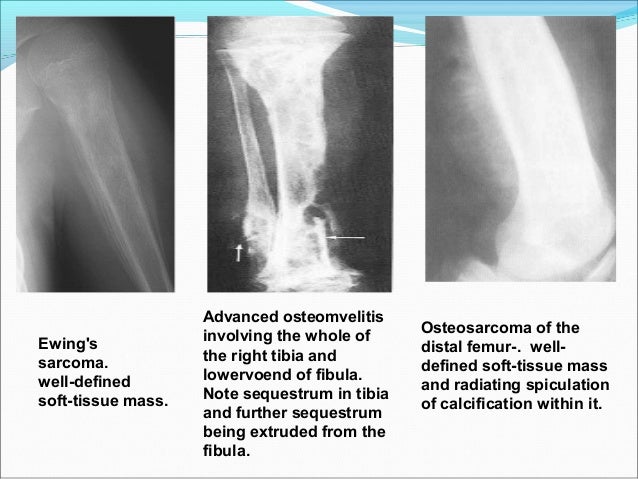 Ewing's sarcoma. well-defined soft-tissue mass.

Advanced osteomvelitis involving the whole of the right tibia and lowervoend of fibula. Note sequestrum in tibia and further sequestrum being extruded from the fibula.

Osteosarcoma of the distal femur-. well-defined soft-tissue mass and radiating spiculation of calcification within it.